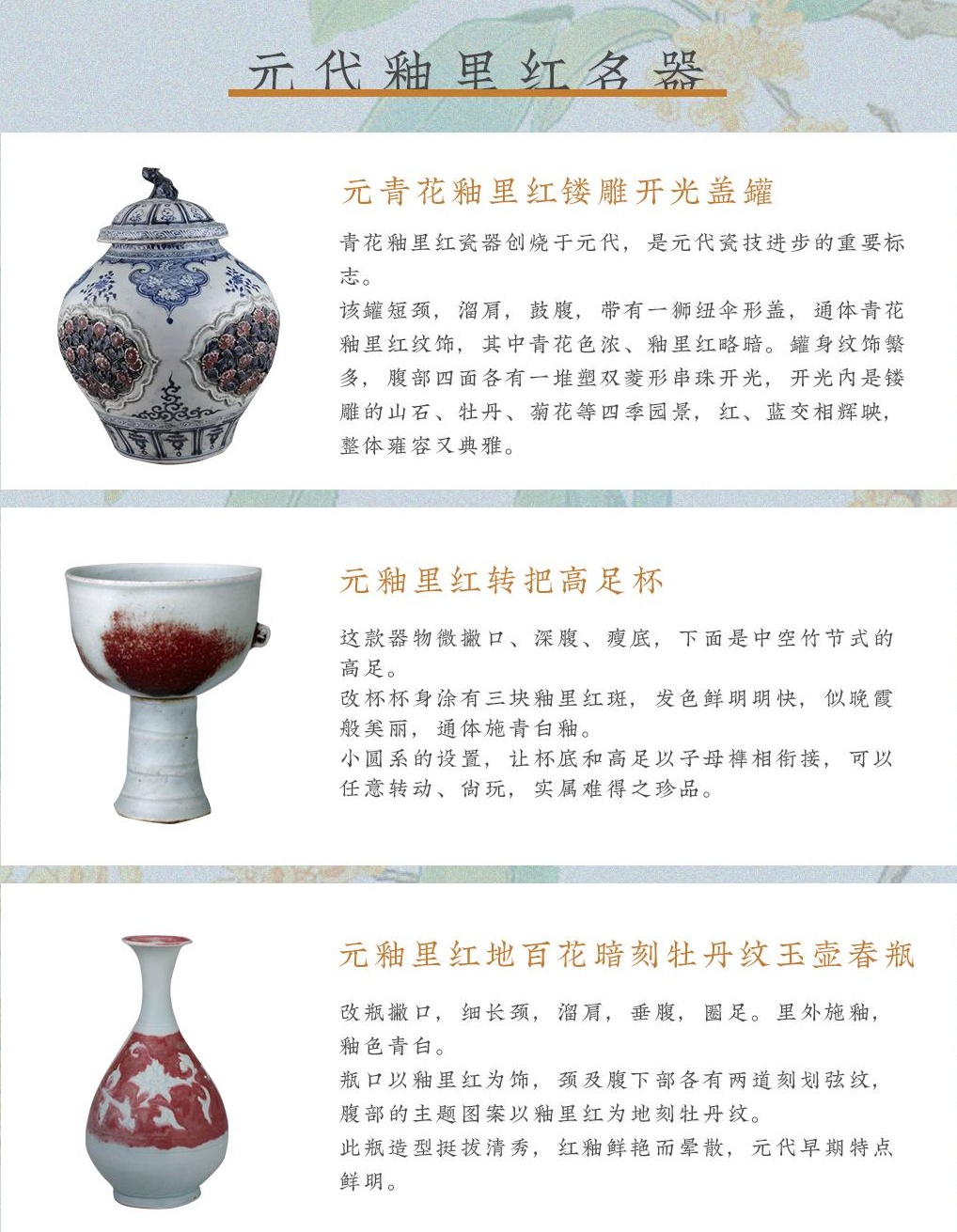 元代釉里红名器

元青花釉里红镂雕开光盖罐

青花釉里红瓷器创烧于元代，是元代瓷技进步的重要标志。

该罐短颈，溜肩，鼓腹，带有一狮纽伞形盖，通体青花釉里红纹饰，其中青花色浓、釉里红略暗。罐身纹饰繁多，腹部四面各有一堆塑双菱形串珠开光，开光内是镂雕的山石、牡丹、菊花等四季园景，红、蓝交相辉映，整体雍容又典雅。

元釉里红转把高足杯

这款器物微撇口、深腹、瘦底，下面是中空竹节式的高足。

改杯杯身涂有三块釉里红斑，发色鲜明明快，似晚霞般美丽，通体施青白釉。

小圆系的设置，让杯底和高足以子母榫相衔接，可以任意转动、尚玩，实属难得之珍品。

元釉里红地百花暗刻牡丹纹玉壶春瓶

改瓶撇口，细长颈，溜肩，垂腹，圈足。里外施釉，釉色青白。

瓶口以釉里红为饰，颈及腹下部各有两道刻划弦纹，腹部的主题图案以釉里红为地刻牡丹纹。

此瓶造型挺拔清秀，红釉鲜艳而晕散，元代早期特点鲜明。